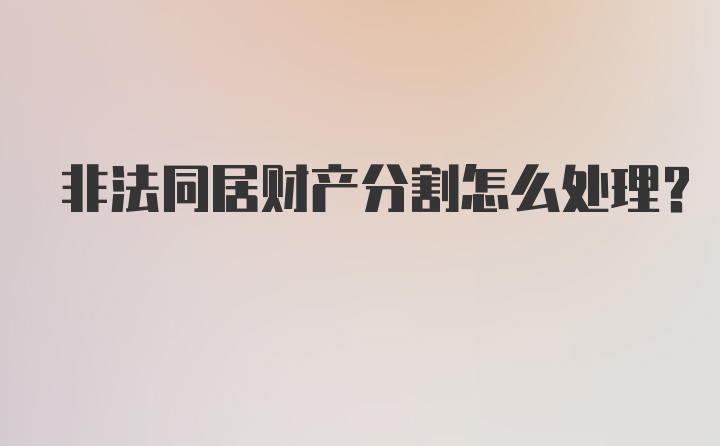 非法同居财产分割怎么处理?